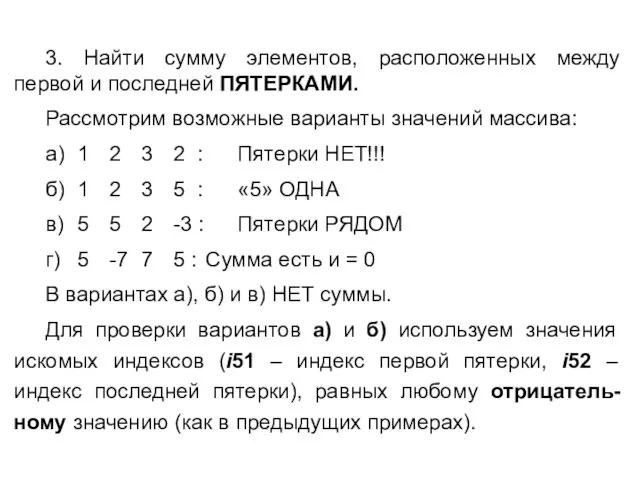 3. Найти сумму элементов, расположенных между первой и последней ПЯТЕРКАМИ.

Рассмотрим возможные варианты значений массива:

а) 1 2 3 2 : Пятерки НЕТ!!!

б) 1 2 3 5 : «5» ОДНА

в) 5 5 2 -3 : Пятерки РЯДОМ

г) 5 -7 7 5 : Сумма есть и = 0

В вариантах а), б) и в) НЕТ суммы.

Для проверки вариантов а) и б) используем значения искомых индексов (i51 – индекс первой пятерки, i52 – индекс последней пятерки), равных любому отрицательному значению (как в предыдущих примерах).